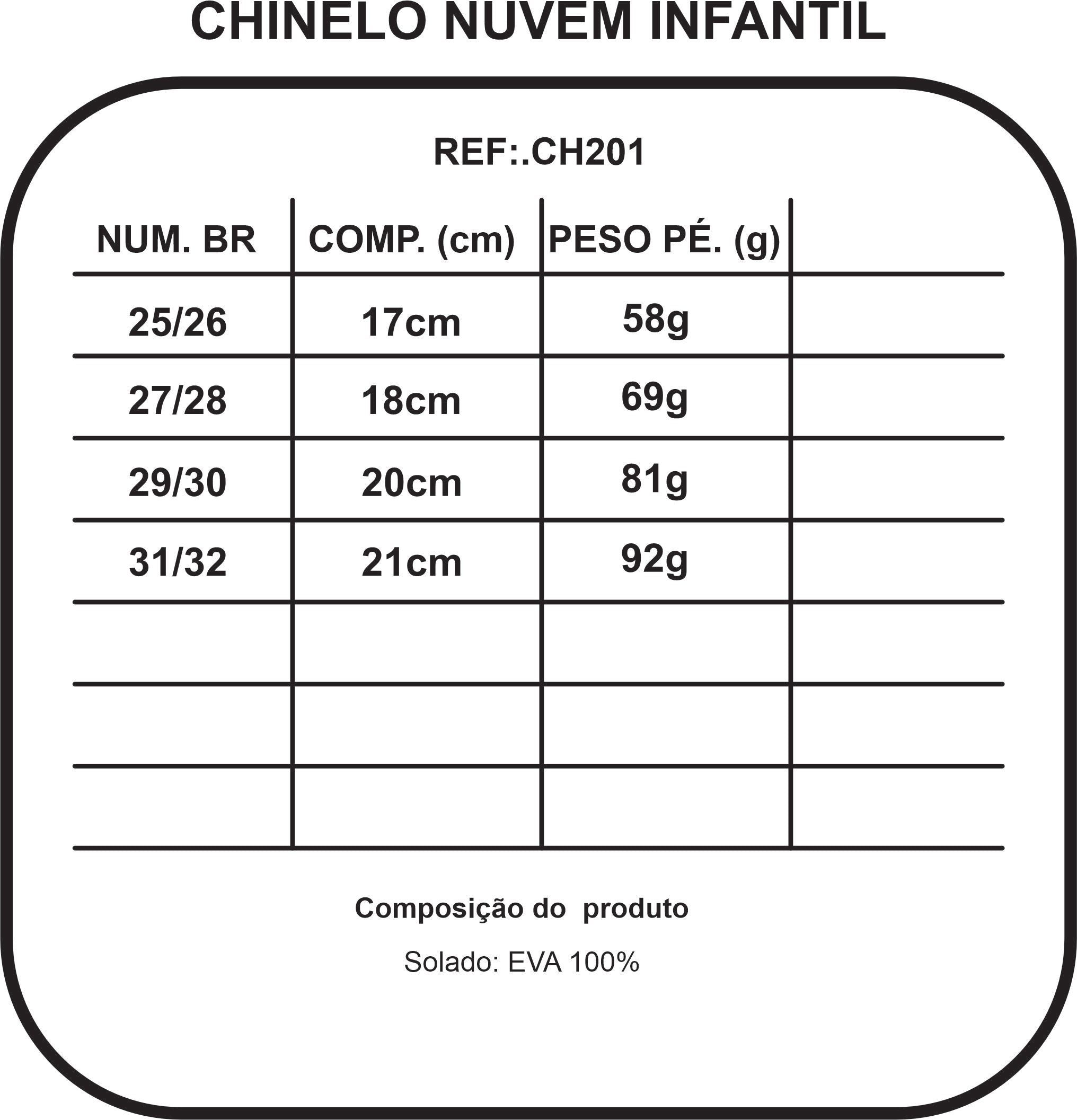 CHINELO NUVEM INFANTIL

REF:.CH201

| NUM. BR | COMP. (cm) | PESO PÉ. (g) | |
|---|---|---|---|
| 25/26 | 17cm | 58g | |
| 27/28 | 18cm | 69g | |
| 29/30 | 20cm | 81g | |
| 31/32 | 21cm | 92g | |
| | | | |
| | | | |
| | | | |

Composição do produto

Solado: EVA 100%